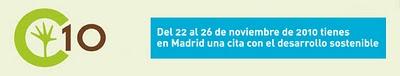 C10

Del 22 al 26 de noviembre de 2010 tienes en Madrid una cita con el desarrollo sostenible